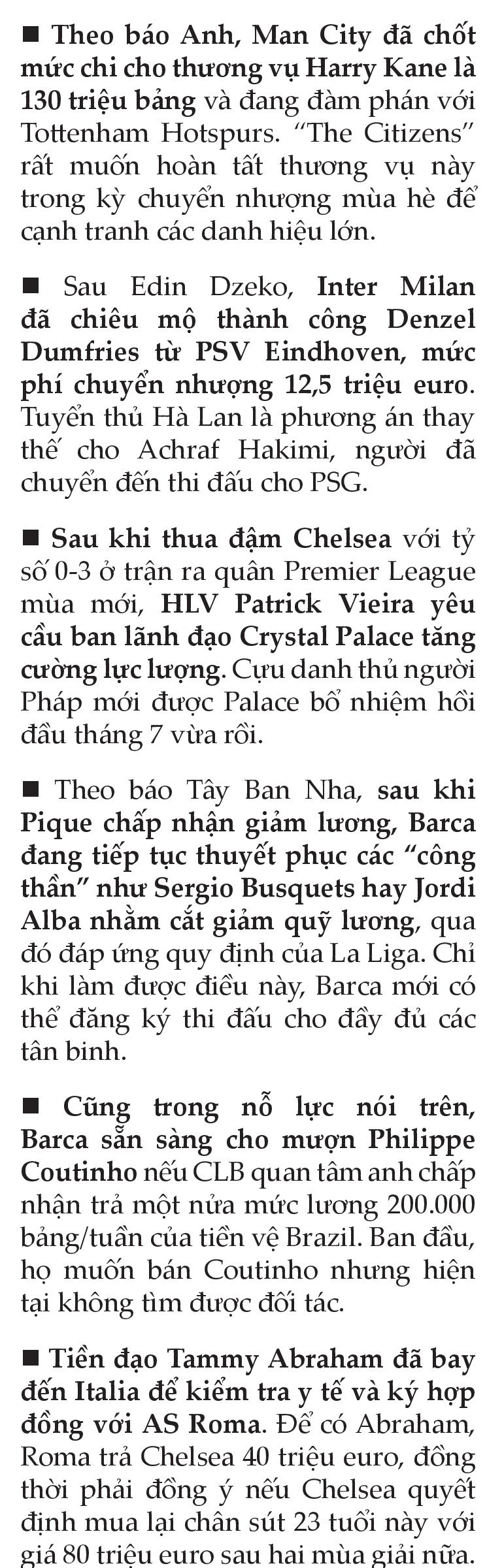 ■ Theo báo Anh, Man City đã chốt mức chi cho thương vụ Harry Kane là 130 triệu bảng và đang đàm phán với Tottenham Hotspurs. “The Citizens” rất muốn hoàn tất thương vụ này trong kỳ chuyển nhượng mùa hè để cạnh tranh các danh hiệu lớn.

■ Sau Edin Dzeko, Inter Milan đã chiêu mộ thành công Denzel Dumfries từ PSV Eindhoven, mức phí chuyển nhượng 12,5 triệu euro. Tuyển thủ Hà Lan là phương án thay thế cho Achraf Hakimi, người đã chuyển đến thi đấu cho PSG.

■ Sau khi thua đậm Chelsea với tỷ số 0-3 ở trận ra quân Premier League mùa mới, HLV Patrick Vieira yêu cầu ban lãnh đạo Crystal Palace tăng cường lực lượng. Cựu danh thủ người Pháp mới được Palace bổ nhiệm hồi đầu tháng 7 vừa rồi.

■ Theo báo Tây Ban Nha, sau khi Pique chấp nhận giảm lương, Barca đang tiếp tục thuyết phục các “công thần” như Sergio Busquets hay Jordi Alba nhằm cắt giảm quỹ lương, qua đó đáp ứng quy định của La Liga. Chỉ khi làm được điều này, Barca mới có thể đăng ký thi đấu cho đầy đủ các tân binh.

■ Cũng trong nỗ lực nói trên, Barca sẵn sàng cho mượn Philippe Coutinho nếu CLB quan tâm anh chấp nhận trả một nửa mức lương 200.000 bảng/tuần của tiền vệ Brazil. Ban đầu, họ muốn bán Coutinho nhưng hiện tại không tìm được đối tác.

■ Tiền đạo Tammy Abraham đã bay đến Italia để kiểm tra y tế và ký hợp đồng với AS Roma. Để có Abraham, Roma trả Chelsea 40 triệu euro, đồng thời phải đồng ý nếu Chelsea quyết định mua lại chân sút 23 tuổi này với giá 80 triệu euro sau hai mùa giải nữa.